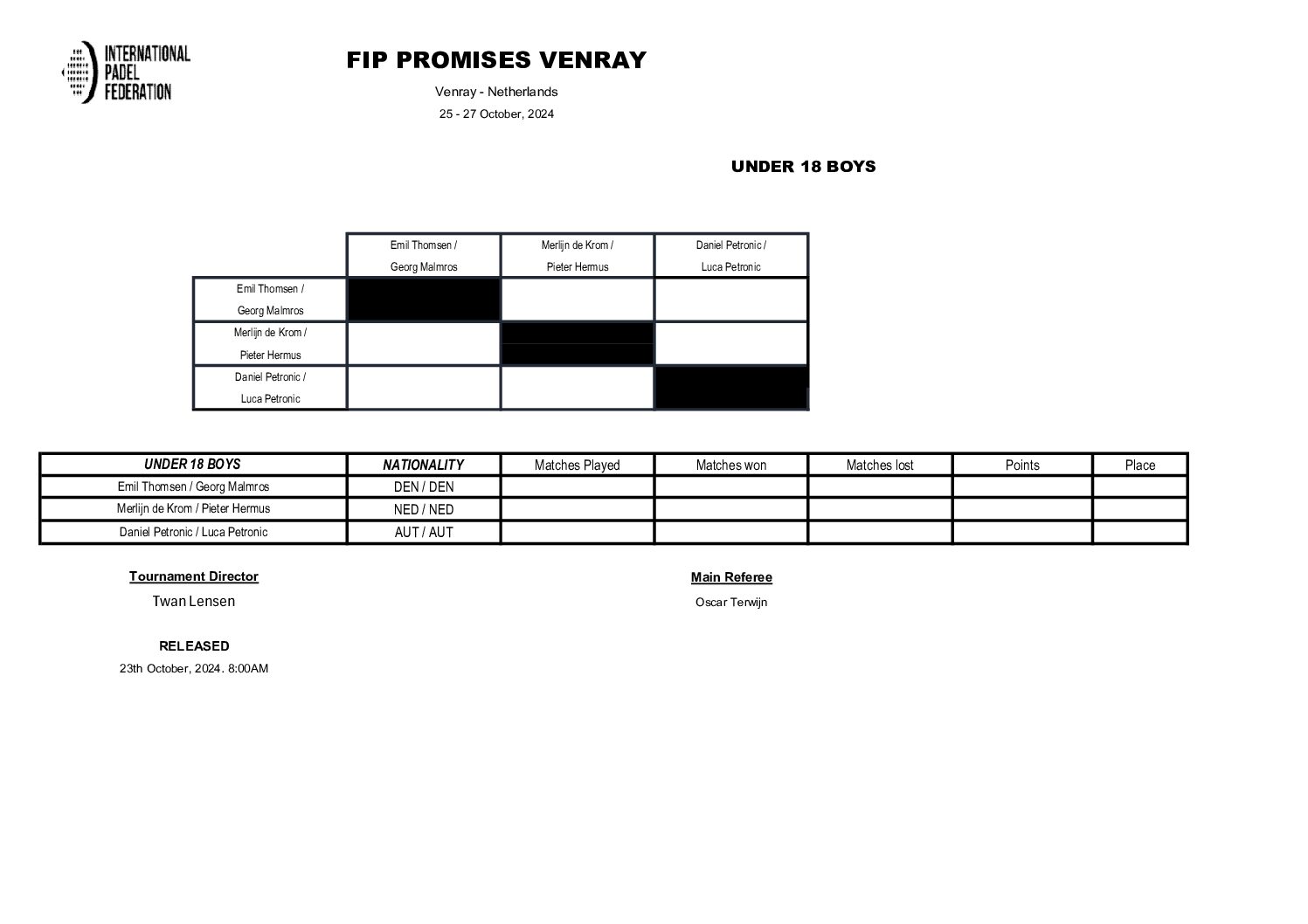 INTERNATIONAL PADEL FEDERATION

FIP PROMISES VENRAY

Venray - Netherlands

25 - 27 October, 2024

UNDER 18 BOYS

| | Emil Thomsen / Georg Malmros | Merlijn de Krom / Pieter Hermus | Daniel Petronic / Luca Petronic |
|---|---|---|---|
| Emil Thomsen / Georg Malmros | | | |
| Merlijn de Krom / Pieter Hermus | | | |
| Daniel Petronic / Luca Petronic | | | |

| UNDER 18 BOYS | NATIONALITY | Matches Played | Matches won | Matches lost | Points | Place |
|---|---|---|---|---|---|---|
| Emil Thomsen / Georg Malmros | DEN / DEN | | | | | |
| Merlijn de Krom / Pieter Hermus | NED / NED | | | | | |
| Daniel Petronic / Luca Petronic | AUT / AUT | | | | | |

Tournament Director

Twan Lensen

Main Referee

Oscar Terwijn

RELEASED

23th October, 2024. 8:00AM